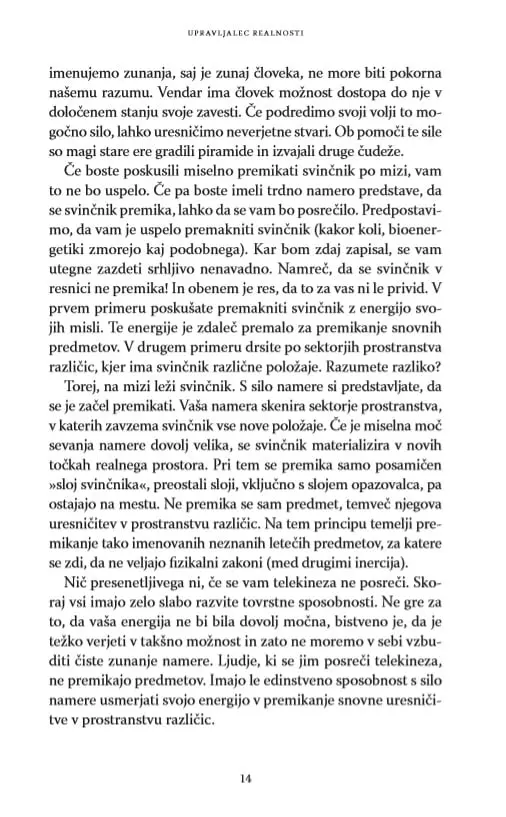 UPRAVLJALEC REALNOSTI

imenujemo zunanja, saj je zunaj človeka, ne more biti pokorna našemu razumu. Vendar ima človek možnost dostopa do nje v določenem stanju svoje zavesti. Če podredimo svoji volji to mogočno silo, lahko uresničimo neverjetne stvari. Ob pomoči te sile so magi stare ere gradili piramide in izvajali druge čudeže.

Če boste poskusili miselno premikati svinčnik po mizi, vam to ne bo uspelo. Če pa boste imeli trdno namero predstave, da se svinčnik premika, lahko da se vam bo posrečilo. Predpostavimo, da vam je uspelo premakniti svinčnik (kakor koli, bioenergetiki zmorejo kaj podobnega). Kar bom zdaj zapisal, se vam utegne zazdeti srhljivo nenavadno. Namreč, da se svinčnik v resnici ne premika! In obenem je res, da to za vas ni le privid. V prvem primeru poskušate premakniti svinčnik z energijo svojih misli. Te energije je zdaleč premalo za premikanje snovnih predmetov. V drugem primeru drsite po sektorjih prostranstva različic, kjer ima svinčnik različne položaje. Razumete razliko?

Torej, na mizi leži svinčnik. S silo namere si predstavljate, da se je začel premikati. Vaša namera skenira sektorje prostranstva, v katerih zavzema svinčnik vse nove položaje. Če je miselna moč sevanja namere dovolj velika, se svinčnik materializira v novih točkah realnega prostora. Pri tem se premika samo posamičen »sloj svinčnika«, preostali sloji, vključno s slojem opazovalca, pa ostajajo na mestu. Ne premika se sam predmet, temveč njegova uresničitev v prostranstvu različic. Na tem principu temelji premikanje tako imenovanih neznanih letečih predmetov, za katere se zdi, da ne veljajo fizikalni zakoni (med drugimi inercija).

Nič presenetljivega ni, če se vam telekineza ne posreči. Skoraj vsi imajo zelo slabo razvite tovrstne sposobnosti. Ne gre za to, da vaša energija ne bi bila dovolj močna, bistveno je, da je težko verjeti v takšno možnost in zato ne moremo v sebi vzbuditi čiste zunanje namere. Ljudje, ki se jim posreči telekineza, ne premikajo predmetov. Imajo le edinstveno sposobnost s silo namere usmerjati svojo energijo v premikanje snovne uresničitve v prostranstvu različic.

14